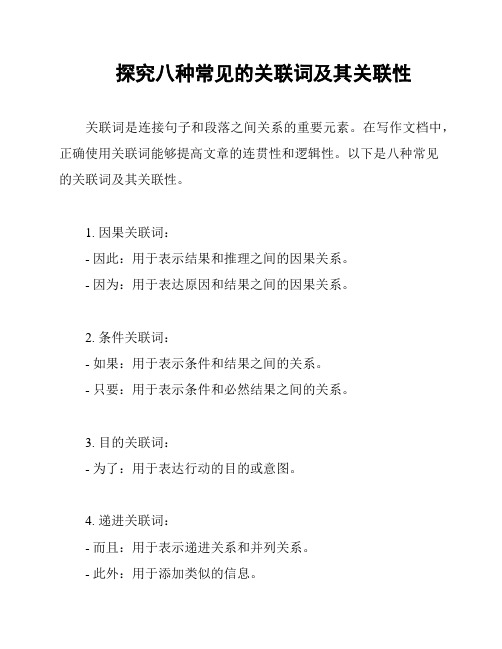 探究八种常见的关联词及其关联性

关联词是连接句子和段落之间关系的重要元素。在写作文档中，正确使用关联词能够提高文章的连贯性和逻辑性。以下是八种常见的关联词及其关联性。

1. 因果关联词：
- 因此：用于表示结果和推理之间的因果关系。
- 因为：用于表达原因和结果之间的因果关系。

2. 条件关联词：
- 如果：用于表示条件和结果之间的关系。
- 只要：用于表示条件和必然结果之间的关系。

3. 目的关联词：
- 为了：用于表达行动的目的或意图。

4. 递进关联词：
- 而且：用于表示递进关系和并列关系。
- 此外：用于添加类似的信息。